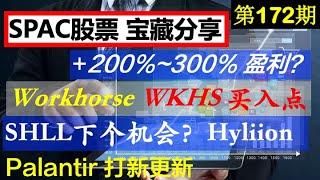 SPAC股票 宝藏分享

第172期

+200%~300% 盈利?

Workhorse WKHS 买入点

SHLL下个机会? Hyliion

Palantir 打新更新